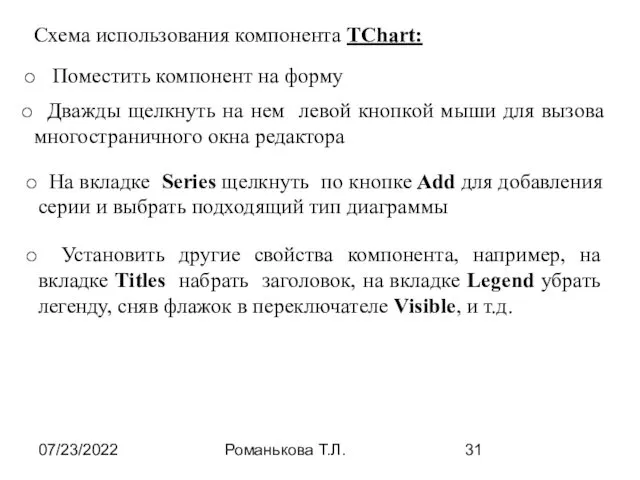 Схема использования компонента TChart:

o Поместить компонент на форму

o Дважды щелкнуть на нем левой кнопкой мыши для вызова многостраничного окна редактора

o На вкладке Series щелкнуть по кнопке Add для добавления серии и выбрать подходящий тип диаграммы

o Установить другие свойства компонента, например, на вкладке Titles набрать заголовок, на вкладке Legend убрать легенду, сняв флажок в переключателе Visible, и т.д.

07/23/2022 Романькова Т.Л. 31